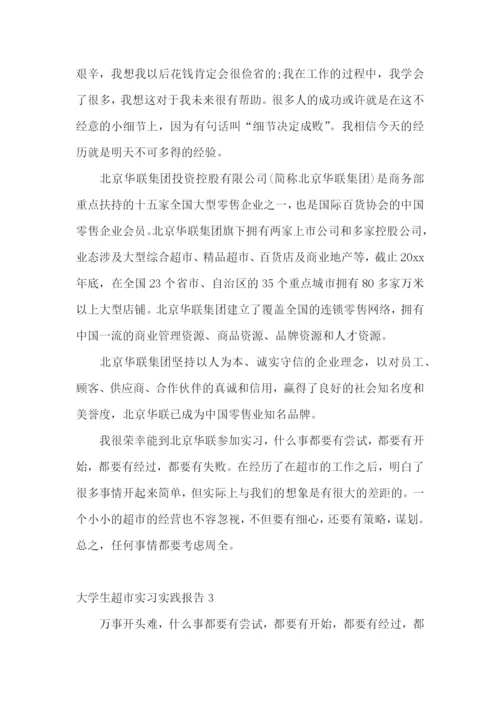 艰辛，我想我以后花钱肯定会很俭省的;我在工作的过程中，我学会了很多，我想这对于我未来很有帮助。很多人的成功或许就是在这不经意的小细节上，因为有句话叫“细节决定成败”。我相信今天的经历就是明天不可多得的经验。

北京华联集团投资控股有限公司(简称北京华联集团)是商务部重点扶持的十五家全国大型零售企业之一，也是国际百货协会的中国零售企业会员。北京华联集团旗下拥有两家上市公司和多家控股公司，业态涉及大型综合超市、精品超市、百货店及商业地产等，截止20xx年底，在全国23个省市、自治区的35个重点城市拥有80多家万米以上大型店铺。北京华联集团建立了覆盖全国的连锁零售网络，拥有中国一流的商业管理资源、商品资源、品牌资源和人才资源。

北京华联集团坚持以人为本、诚实守信的企业理念，以对员工、顾客、供应商、合作伙伴的真诚和信用，赢得了良好的社会知名度和美誉度，北京华联已成为中国零售业知名品牌。

我很荣幸能到北京华联参加实习，什么事都要有尝试，都要有开始，都要有经过，都要有失败。在经历了在超市的工作之后，明白了很多事情开起来简单，但实际上与我们的想象是有很大的差距的。一个小小的超市的经营也不容忽视，不但要有细心，还要有策略，谋划。总之，任何事情都要考虑周全。

大学生超市实习实践报告3

万事开头难，什么事都要有尝试，都要有开始，都要有经过，都